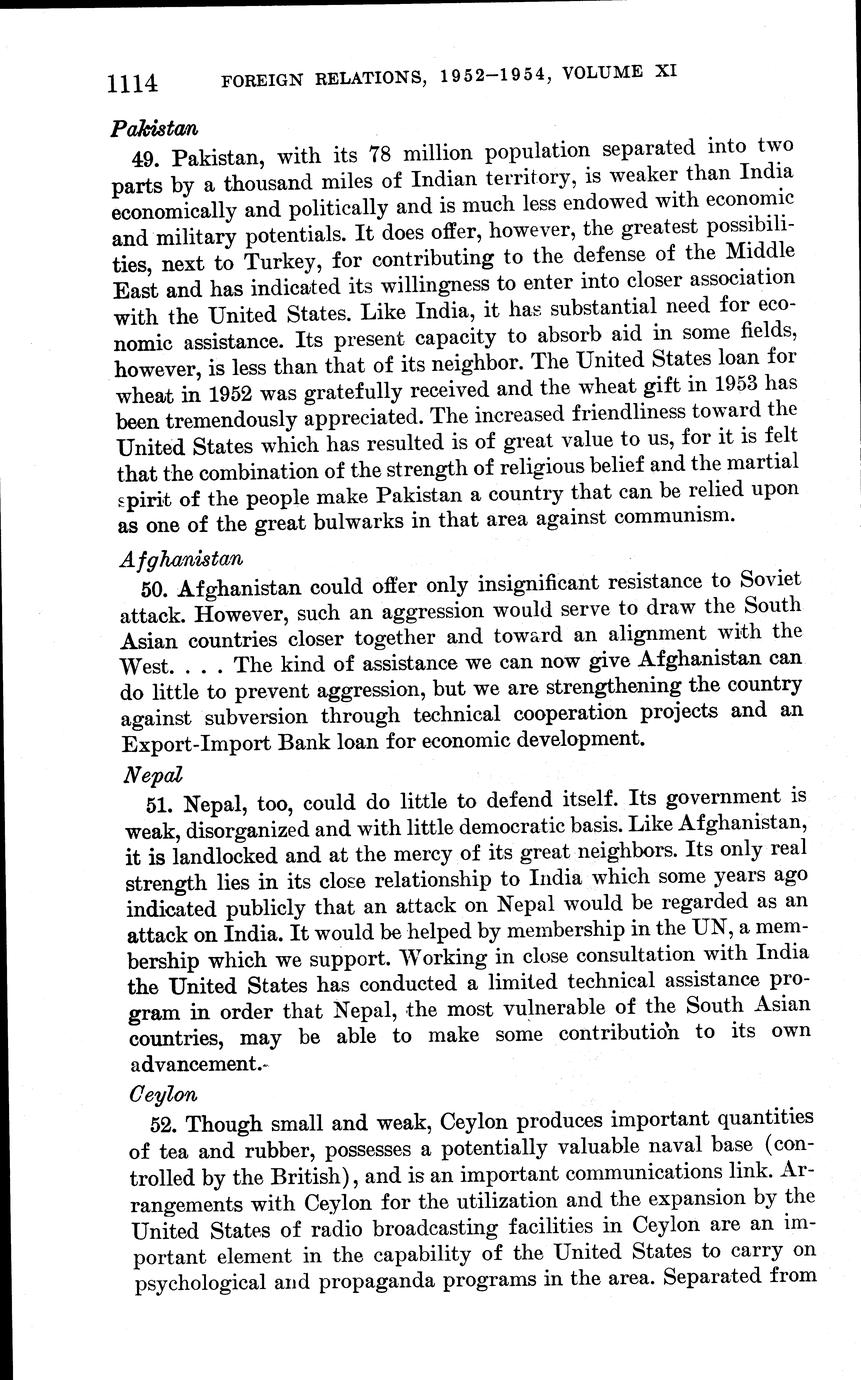 1114 FOREIGN RELATIONS, 1952–1954, VOLUME XI

Pakistan

49. Pakistan, with its 78 million population separated into two parts by a thousand miles of Indian territory, is weaker than India economically and politically and is much less endowed with economic and military potentials. It does offer, however, the greatest possibilities, next to Turkey, for contributing to the defense of the Middle East and has indicated its willingness to enter into closer association with the United States. Like India, it has substantial need for economic assistance. Its present capacity to absorb aid in some fields, however, is less than that of its neighbor. The United States loan for wheat in 1952 was gratefully received and the wheat gift in 1953 has been tremendously appreciated. The increased friendliness toward the United States which has resulted is of great value to us, for it is felt that the combination of the strength of religious belief and the martial spirit of the people make Pakistan a country that can be relied upon as one of the great bulwarks in that area against communism.

Afghanistan

50. Afghanistan could offer only insignificant resistance to Soviet attack. However, such an aggression would serve to draw the South Asian countries closer together and toward an alignment with the West. . . . The kind of assistance we can now give Afghanistan can do little to prevent aggression, but we are strengthening the country against subversion through technical cooperation projects and an Export-Import Bank loan for economic development.

Nepal

51. Nepal, too, could do little to defend itself. Its government is weak, disorganized and with little democratic basis. Like Afghanistan, it is landlocked and at the mercy of its great neighbors. Its only real strength lies in its close relationship to India which some years ago indicated publicly that an attack on Nepal would be regarded as an attack on India. It would be helped by membership in the UN, a membership which we support. Working in close consultation with India the United States has conducted a limited technical assistance program in order that Nepal, the most vulnerable of the South Asian countries, may be able to make some contribution to its own advancement.

Ceylon

52. Though small and weak, Ceylon produces important quantities of tea and rubber, possesses a potentially valuable naval base (controlled by the British), and is an important communications link. Arrangements with Ceylon for the utilization and the expansion by the United States of radio broadcasting facilities in Ceylon are an important element in the capability of the United States to carry on psychological and propaganda programs in the area. Separated from